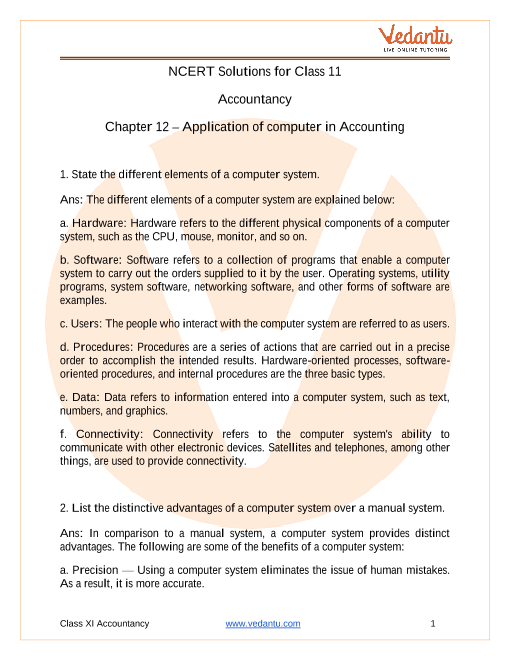 Vedantu
LIVE ONLINE TUTORING

NCERT Solutions for Class 11

Accountancy

Chapter 12 – Application of computer in Accounting

1. State the different elements of a computer system.

Ans: The different elements of a computer system are explained below:

a. Hardware: Hardware refers to the different physical components of a computer system, such as the CPU, mouse, monitor, and so on.

b. Software: Software refers to a collection of programs that enable a computer system to carry out the orders supplied to it by the user. Operating systems, utility programs, system software, networking software, and other forms of software are examples.

c. Users: The people who interact with the computer system are referred to as users.

d. Procedures: Procedures are a series of actions that are carried out in a precise order to accomplish the intended results. Hardware-oriented processes, software-oriented procedures, and internal procedures are the three basic types.

e. Data: Data refers to information entered into a computer system, such as text, numbers, and graphics.

f. Connectivity: Connectivity refers to the computer system's ability to communicate with other electronic devices. Satellites and telephones, among other things, are used to provide connectivity.

2. List the distinctive advantages of a computer system over a manual system.

Ans: In comparison to a manual system, a computer system provides distinct advantages. The following are some of the benefits of a computer system:

a. Precision — Using a computer system eliminates the issue of human mistakes. As a result, it is more accurate.

Class XI Accountancy www.vedantu.com 1